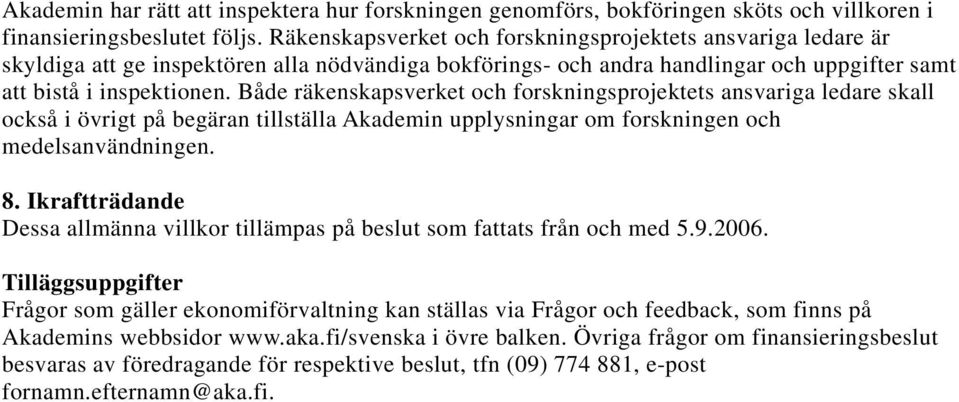 Akademin har rätt att inspektera hur forskningen genomförs, bokföringen sköts och villkoren i finansieringsbeslutet följs. Räkenskapsverket och forskningsprojektets ansvariga ledare är skyldiga att ge inspektören alla nödvändiga bokförings- och andra handlingar och uppgifter samt att bistå i inspektionen. Både räkenskapsverket och forskningsprojektets ansvariga ledare skall också i övrigt på begäran tillställa Akademin upplysningar om forskningen och medelsanvändningen.

8. Ikraftträdande
Dessa allmänna villkor tillämpas på beslut som fattats från och med 5.9.2006.

Tilläggsuppgifter
Frågor som gäller ekonomiförvaltning kan ställas via Frågor och feedback, som finns på Akademins webbsidor www.aka.fi/svenska i övre balken. Övriga frågor om finansieringsbeslut besvaras av föredragande för respektive beslut, tfn (09) 774 881, e-post fornamn.efternamn@aka.fi.